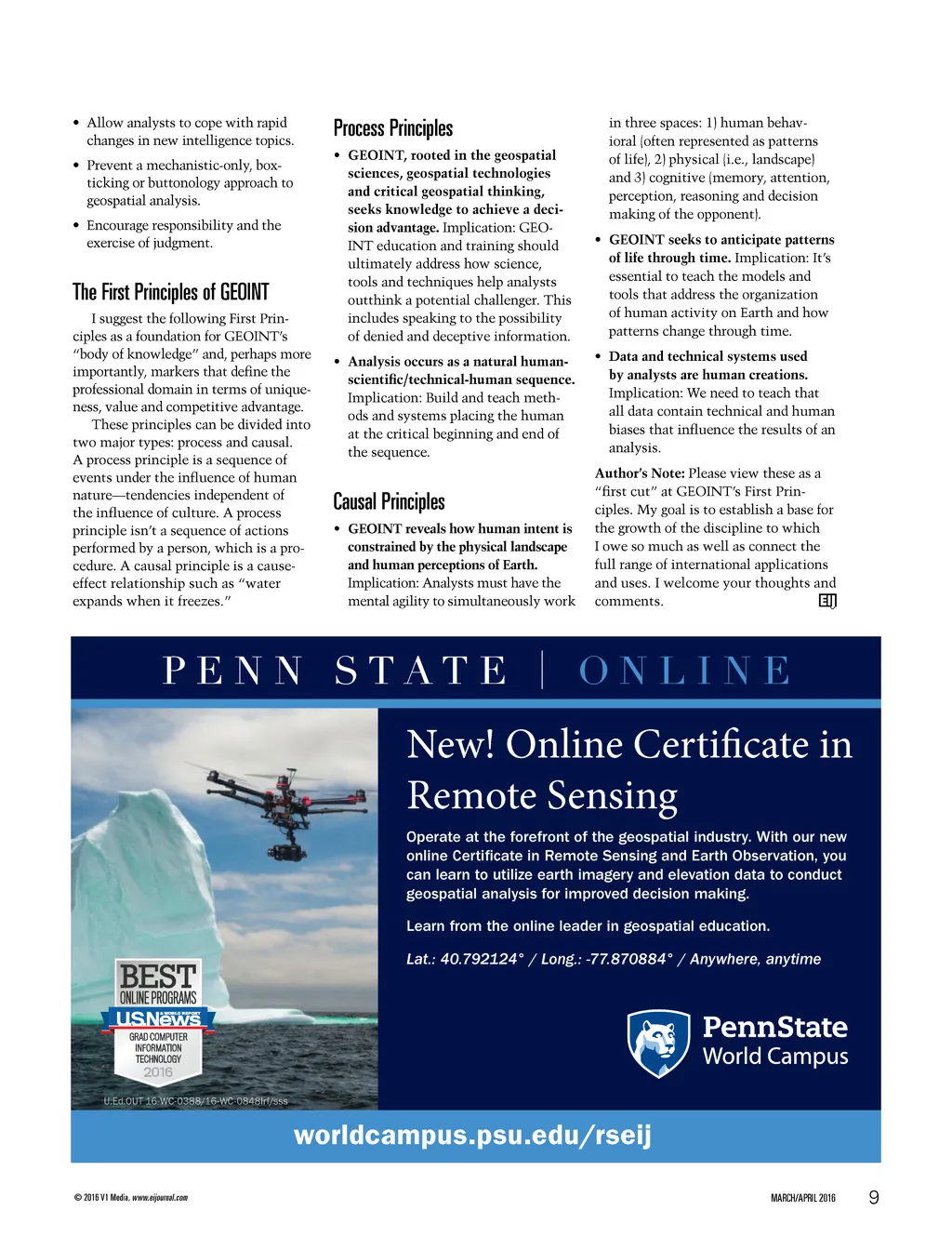 • Allow analysts to cope with rapid changes in new intelligence topics.

• Prevent a mechanistic-only, box-ticking or buttonology approach to geospatial analysis.

• Encourage responsibility and the exercise of judgment.

The First Principles of GEOINT

I suggest the following First Principles as a foundation for GEOINT's "body of knowledge" and, perhaps more importantly, markers that define the professional domain in terms of uniqueness, value and competitive advantage.

These principles can be divided into two major types: process and causal. A process principle is a sequence of events under the influence of human nature—tendencies independent of the influence of culture. A process principle isn't a sequence of actions performed by a person, which is a procedure. A causal principle is a cause-effect relationship such as "water expands when it freezes."

Process Principles

• GEOINT, rooted in the geospatial sciences, geospatial technologies and critical geospatial thinking, seeks knowledge to achieve a decision advantage. Implication: GEOINT education and training should ultimately address how science, tools and techniques help analysts outthink a potential challenger. This includes speaking to the possibility of denied and deceptive information.

• Analysis occurs as a natural human-scientific/technical-human sequence. Implication: Build and teach methods and systems placing the human at the critical beginning and end of the sequence.

Causal Principles

• GEOINT reveals how human intent is constrained by the physical landscape and human perceptions of Earth. Implication: Analysts must have the mental agility to simultaneously work in three spaces: 1) human behavioral (often represented as patterns of life), 2) physical (i.e., landscape) and 3) cognitive (memory, attention, perception, reasoning and decision making of the opponent).

• GEOINT seeks to anticipate patterns of life through time. Implication: It's essential to teach the models and tools that address the organization of human activity on Earth and how patterns change through time.

• Data and technical systems used by analysts are human creations. Implication: We need to teach that all data contain technical and human biases that influence the results of an analysis.

Author's Note: Please view these as a "first cut" at GEOINT's First Principles. My goal is to establish a base for the growth of the discipline to which I owe so much as well as connect the full range of international applications and uses. I welcome your thoughts and comments.

PENN STATE | ONLINE

New! Online Certificate in Remote Sensing

Operate at the forefront of the geospatial industry. With our new online Certificate in Remote Sensing and Earth Observation, you can learn to utilize earth imagery and elevation data to conduct geospatial analysis for improved decision making.

Learn from the online leader in geospatial education.

Lat.: 40.792124° / Long.: -77.870884° / Anywhere, anytime

BEST ONLINE PROGRAMS U.S.News & WORLD REPORT GRAD COMPUTER INFORMATION TECHNOLOGY 2016

U.Ed.OUT 16-WC-0388/16-WC-0848lrf/sss

PennState World Campus

worldcampus.psu.edu/rseij

© 2016 V1 Media, www.eijournal.com

MARCH/APRIL 2016 9